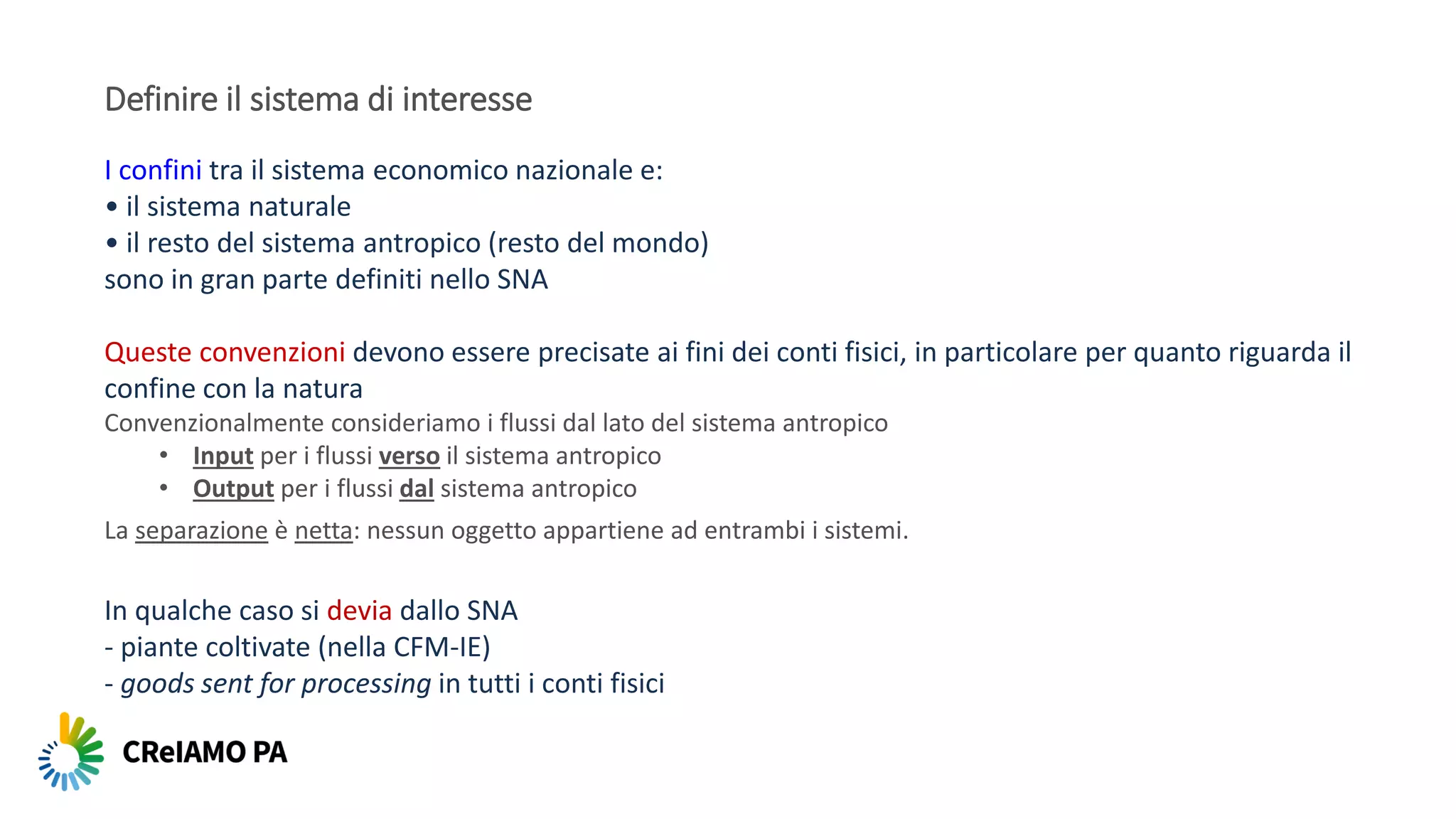 Definire il sistema di interesse

I confini tra il sistema economico nazionale e:
• il sistema naturale
• il resto del sistema antropico (resto del mondo)
sono in gran parte definiti nello SNA

Queste convenzioni devono essere precisate ai fini dei conti fisici, in particolare per quanto riguarda il confine con la natura
Convenzionalmente consideriamo i flussi dal lato del sistema antropico
• Input per i flussi verso il sistema antropico
• Output per i flussi dal sistema antropico
La separazione è netta: nessun oggetto appartiene ad entrambi i sistemi.

In qualche caso si devia dallo SNA
- piante coltivate (nella CFM-IE)
- goods sent for processing in tutti i conti fisici

CReIAMO PA